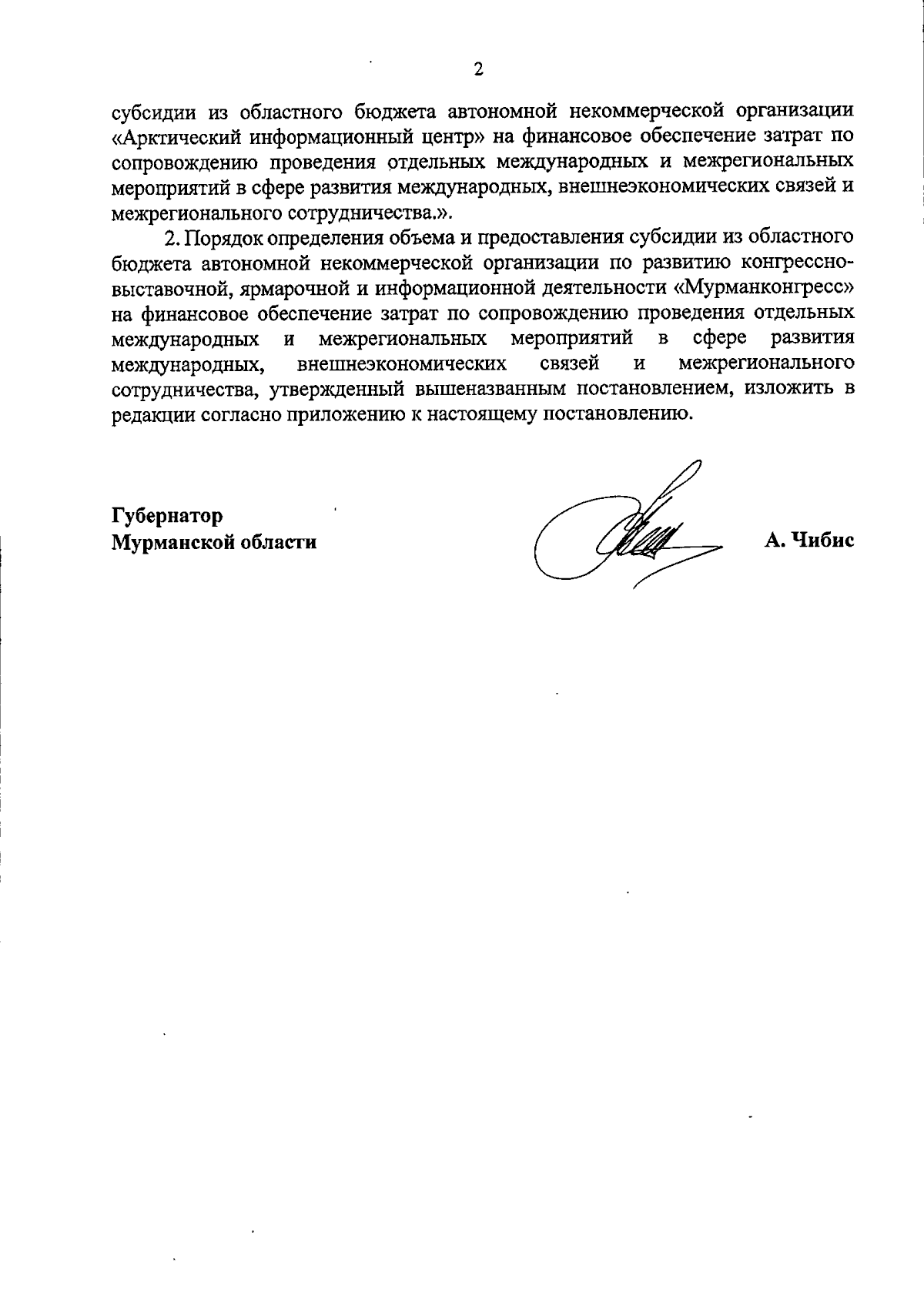 2

субсидии из областного бюджета автономной некоммерческой организации «Арктический информационный центр» на финансовое обеспечение затрат по сопровождению проведения отдельных международных и межрегиональных мероприятий в сфере развития международных, внешнеэкономических связей и межрегионального сотрудничества.».

2. Порядок определения объема и предоставления субсидии из областного бюджета автономной некоммерческой организации по развитию конгрессно-выставочной, ярмарочной и информационной деятельности «Мурманконгресс» на финансовое обеспечение затрат по сопровождению проведения отдельных международных и межрегиональных мероприятий в сфере развития международных, внешнеэкономических связей и межрегионального сотрудничества, утвержденный вышеназванным постановлением, изложить в редакции согласно приложению к настоящему постановлению.

Губернатор
Мурманской области

А. Чибис